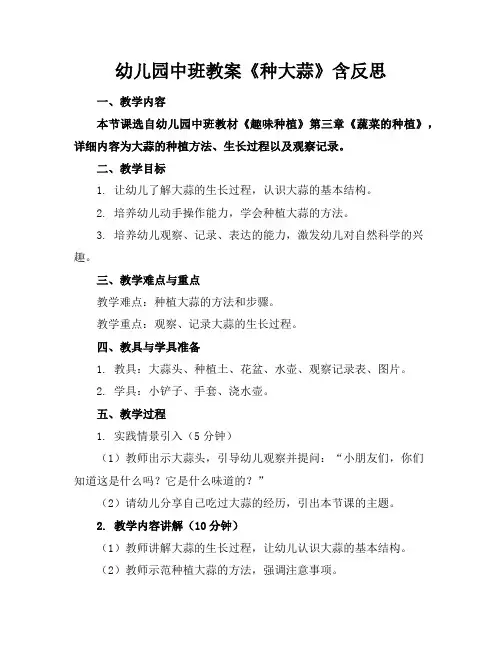 幼儿园中班教案《种大蒜》含反思

一、教学内容

本节课选自幼儿园中班教材《趣味种植》第三章《蔬菜的种植》，详细内容为大蒜的种植方法、生长过程以及观察记录。

二、教学目标

1. 让幼儿了解大蒜的生长过程，认识大蒜的基本结构。

2. 培养幼儿动手操作能力，学会种植大蒜的方法。

3. 培养幼儿观察、记录、表达的能力，激发幼儿对自然科学的兴趣。

三、教学难点与重点

教学难点：种植大蒜的方法和步骤。

教学重点：观察、记录大蒜的生长过程。

四、教具与学具准备

1. 教具：大蒜头、种植土、花盆、水壶、观察记录表、图片。

2. 学具：小铲子、手套、浇水壶。

五、教学过程

1. 实践情景引入（5 分钟）

（1）教师出示大蒜头，引导幼儿观察并提问：“小朋友们，你们知道这是什么吗？它是什么味道的？”

（2）请幼儿分享自己吃过大蒜的经历，引出本节课的主题。

2. 教学内容讲解（10 分钟）

（1）教师讲解大蒜的生长过程，让幼儿认识大蒜的基本结构。

（2）教师示范种植大蒜的方法，强调注意事项。